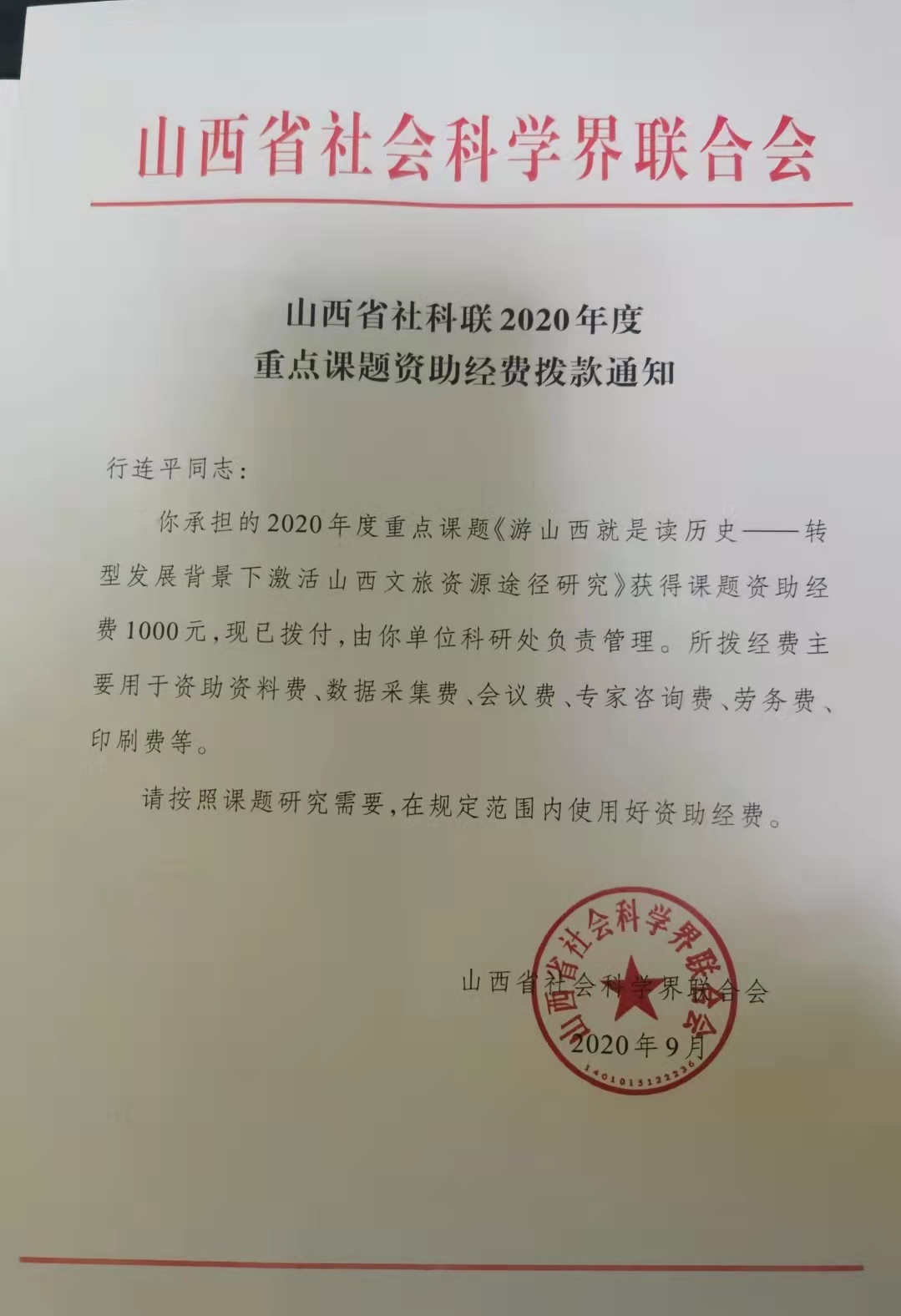 山西省社会科学界联合会

山西省社科联2020年度
重点课题资助经费拨款通知

行连平同志:

你承担的2020年度重点课题《游山西就是读历史——转型发展背景下激活山西文旅资源途径研究》获得课题资助经费1000元,现已拨付,由你单位科研处负责管理。所拨经费主要用于资助资料费、数据采集费、会议费、专家咨询费、劳务费、印刷费等。

请按照课题研究需要,在规定范围内使用好资助经费。

山西省社会科学界联合会
2020年9月

山西省社会科学界联合会
1401015122236